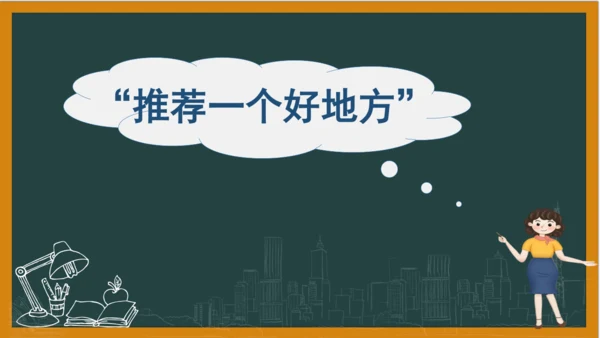 “推荐一个好地方”